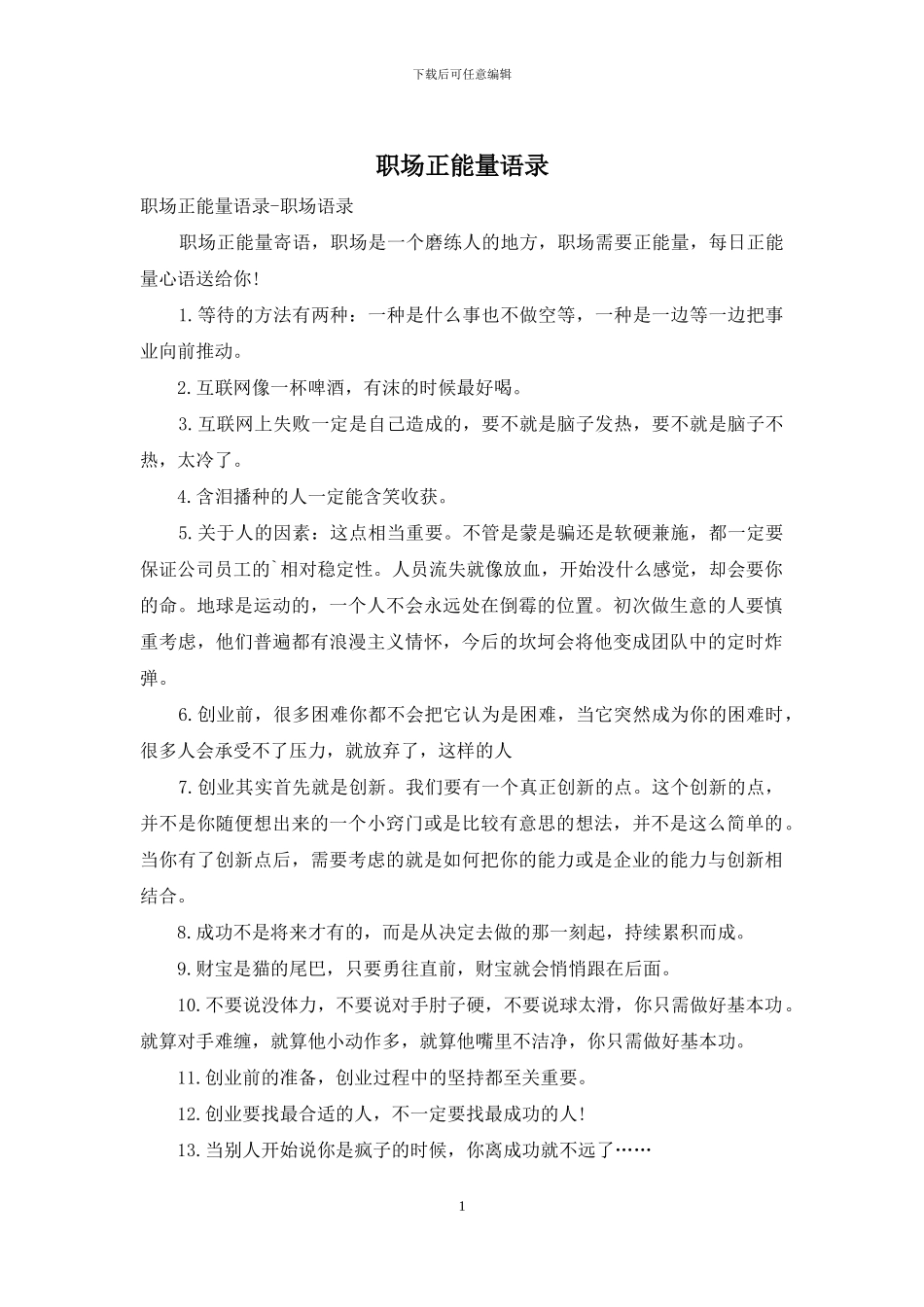 下载后可任意编辑

职场正能量语录

职场正能量语录-职场语录

职场正能量寄语，职场是一个磨练人的地方，职场需要正能量，每日正能量心语送给你!

1.等待的方法有两种：一种是什么事也不做空等，一种是一边等一边把事业向前推动。

2.互联网像一杯啤酒，有沫的时候最好喝。

3.互联网上失败一定是自己造成的，要不就是脑子发热，要不就是脑子不热，太冷了。

4.含泪播种的人一定能含笑收获。

5.关于人的因素：这点相当重要。不管是蒙是骗还是软硬兼施，都一定要保证公司员工的`相对稳定性。人员流失就像放血，开始没什么感觉，却会要你的命。地球是运动的，一个人不会永远处在倒霉的位置。初次做生意的人要慎重考虑，他们普遍都有浪漫主义情怀，今后的坎坷会将他变成团队中的定时炸弹。

6.创业前，很多困难你都不会把它认为是困难，当它突然成为你的困难时，很多人会承受不了压力，就放弃了，这样的人

7.创业其实首先就是创新。我们要有一个真正创新的点。这个创新的点，并不是你随便想出来的一个小窍门或是比较有意思的想法，并不是这么简单的。当你有了创新点后，需要考虑的就是如何把你的能力或是企业的能力与创新相结合。

8.成功不是将来才有的，而是从决定去做的那一刻起，持续累积而成。

9.财宝是猫的尾巴，只要勇往直前，财宝就会悄悄跟在后面。

10.不要说没体力，不要说对手肘子硬，不要说球太滑，你只需做好基本功。就算对手难缠，就算他小动作多，就算他嘴里不洁净，你只需做好基本功。

11.创业前的准备，创业过程中的坚持都至关重要。

12.创业要找最合适的人，不一定要找最成功的人!

13.当别人开始说你是疯子的时候，你离成功就不远了……

1